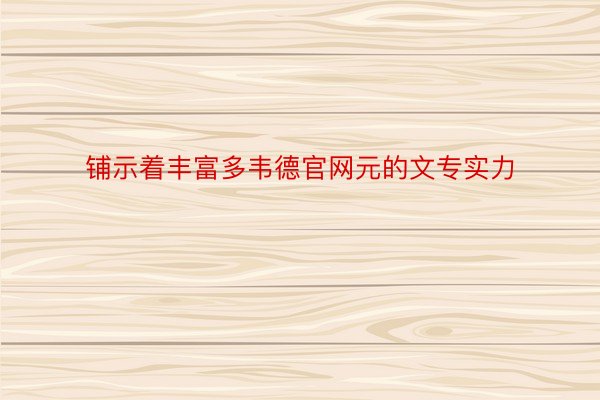 铺示着丰富多韦德官网元的文专实力